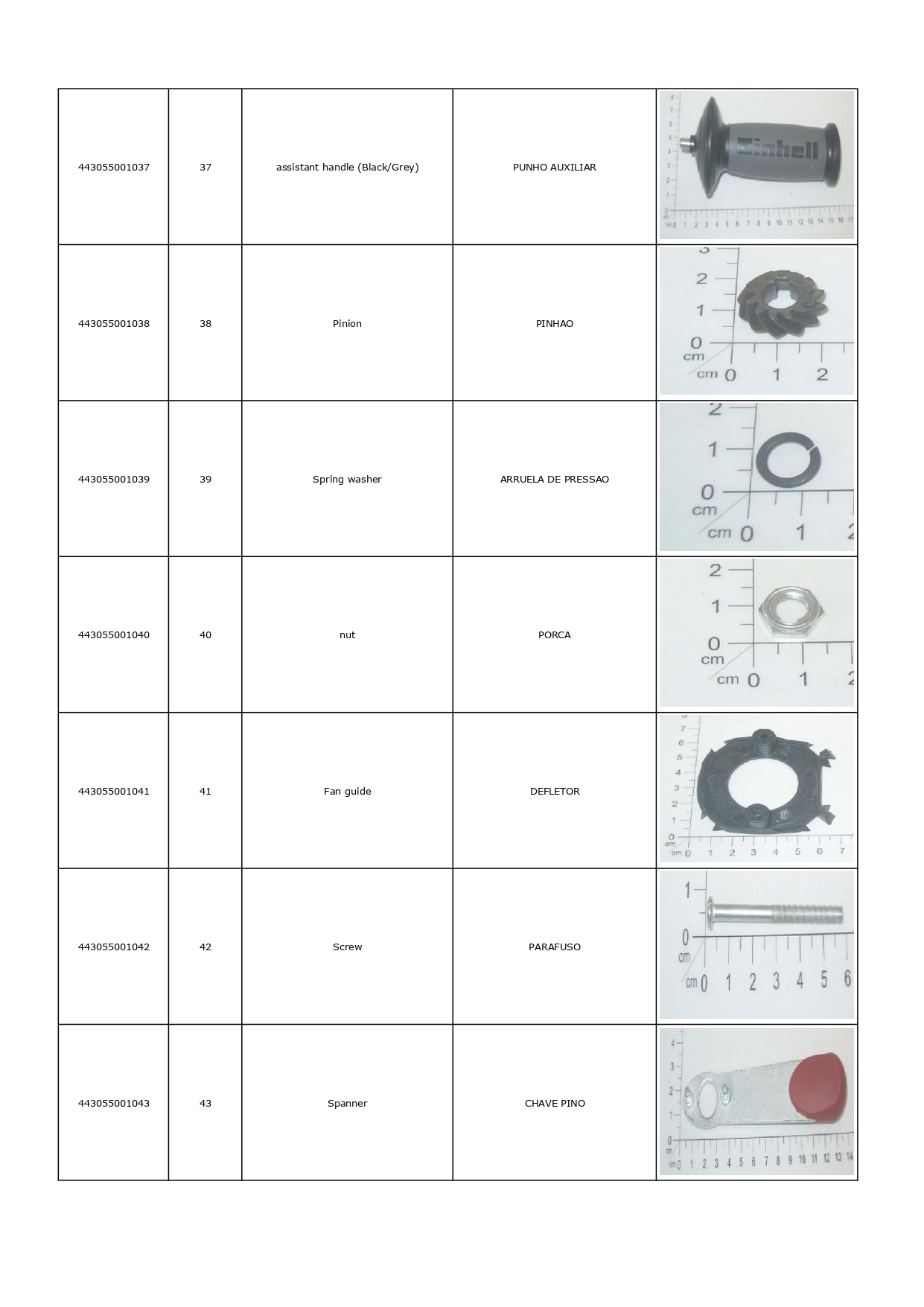 | 443055001037 | 37 | assistant handle (Black/Grey) | PUNHO AUXILIAR | Einhell |
|---|---|---|---|---|
| 443055001038 | 38 | Pinion | PINHAO | |
| 443055001039 | 39 | Spring washer | ARRUELA DE PRESSAO | |
| 443055001040 | 40 | nut | PORCA | |
| 443055001041 | 41 | Fan guide | DEFLETOR | |
| 443055001042 | 42 | Screw | PARAFUSO | |
| 443055001043 | 43 | Spanner | CHAVE PINO | |